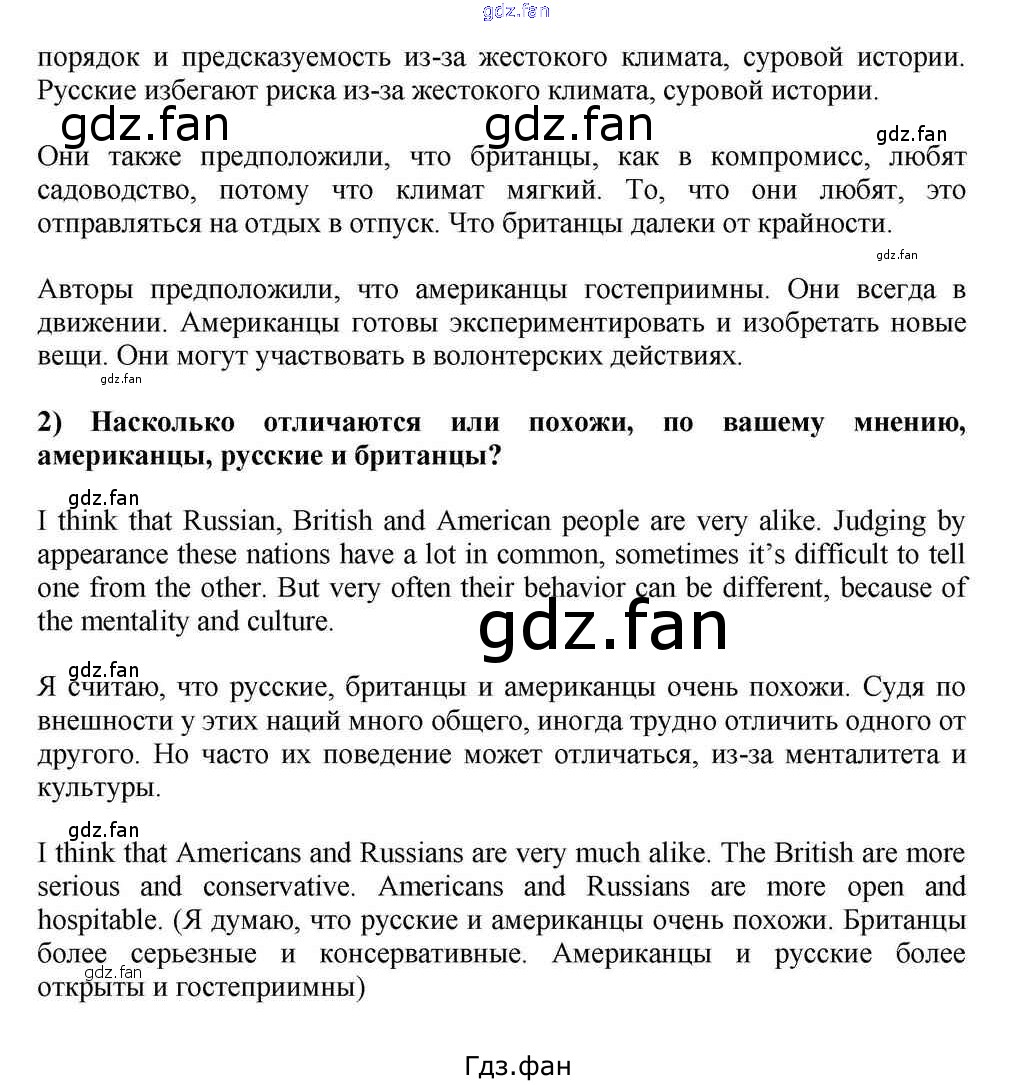 gdz.fan

порядок и предсказуемость из-за жестокого климата, суровой истории. Русские избегают риска из-за жестокого климата, суровой истории.

gdz.fan gdz.fan gdz.fan

Они также предположили, что британцы, как в компромисс, любят садоводство, потому что климат мягкий. То, что они любят, это отправляться на отдых в отпуск. Что британцы далеки от крайности.

gdz.fan

Авторы предположили, что американцы гостеприимны. Они всегда в движении. Американцы готовы экспериментировать и изобретать новые вещи. Они могут участвовать в волонтерских действиях.

gdz.fan

**2) Насколько отличаются или похожи, по вашему мнению, американцы, русские и британцы?**

gdz.fan

I think that Russian, British and American people are very alike. Judging by appearance these nations have a lot in common, sometimes it's difficult to tell one from the other. But very often their behavior can be different, because of the mentality and culture.

gdz.fan

gdz.fan

Я считаю, что русские, британцы и американцы очень похожи. Судя по внешности у этих наций много общего, иногда трудно отличить одного от другого. Но часто их поведение может отличаться, из-за менталитета и культуры.

gdz.fan

I think that Americans and Russians are very much alike. The British are more serious and conservative. Americans and Russians are more open and hospitable. (Я думаю, что русские и американцы очень похожи. Британцы более серьезные и консервативные. Американцы и русские более открыты и гостеприимны)

gdz.fan

Гдз.фан